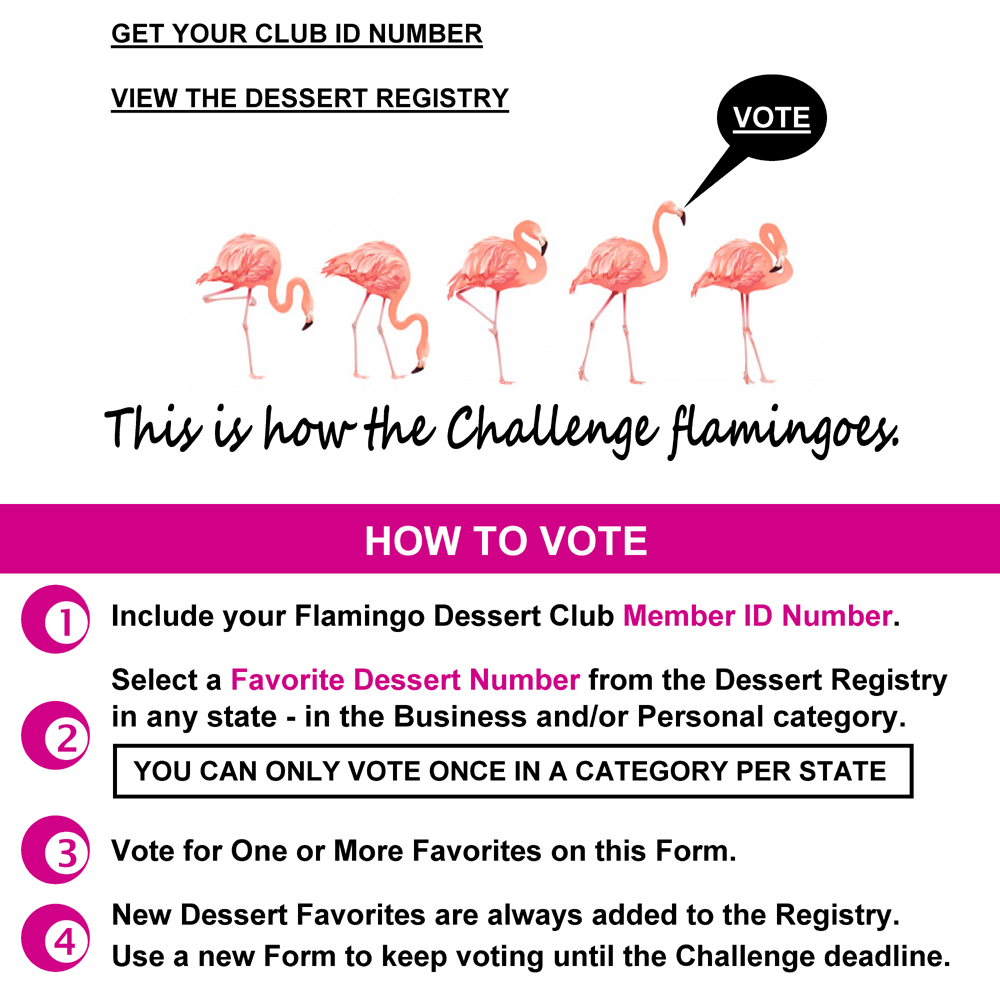 GET YOUR CLUB ID NUMBER

VIEW THE DESSERT REGISTRY

VOTE

This is how the Challenge flamingoes.

HOW TO VOTE

1 Include your Flamingo Dessert Club Member ID Number.

2 Select a Favorite Dessert Number from the Dessert Registry in any state - in the Business and/or Personal category.

YOU CAN ONLY VOTE ONCE IN A CATEGORY PER STATE

3 Vote for One or More Favorites on this Form.

4 New Dessert Favorites are always added to the Registry. Use a new Form to keep voting until the Challenge deadline.